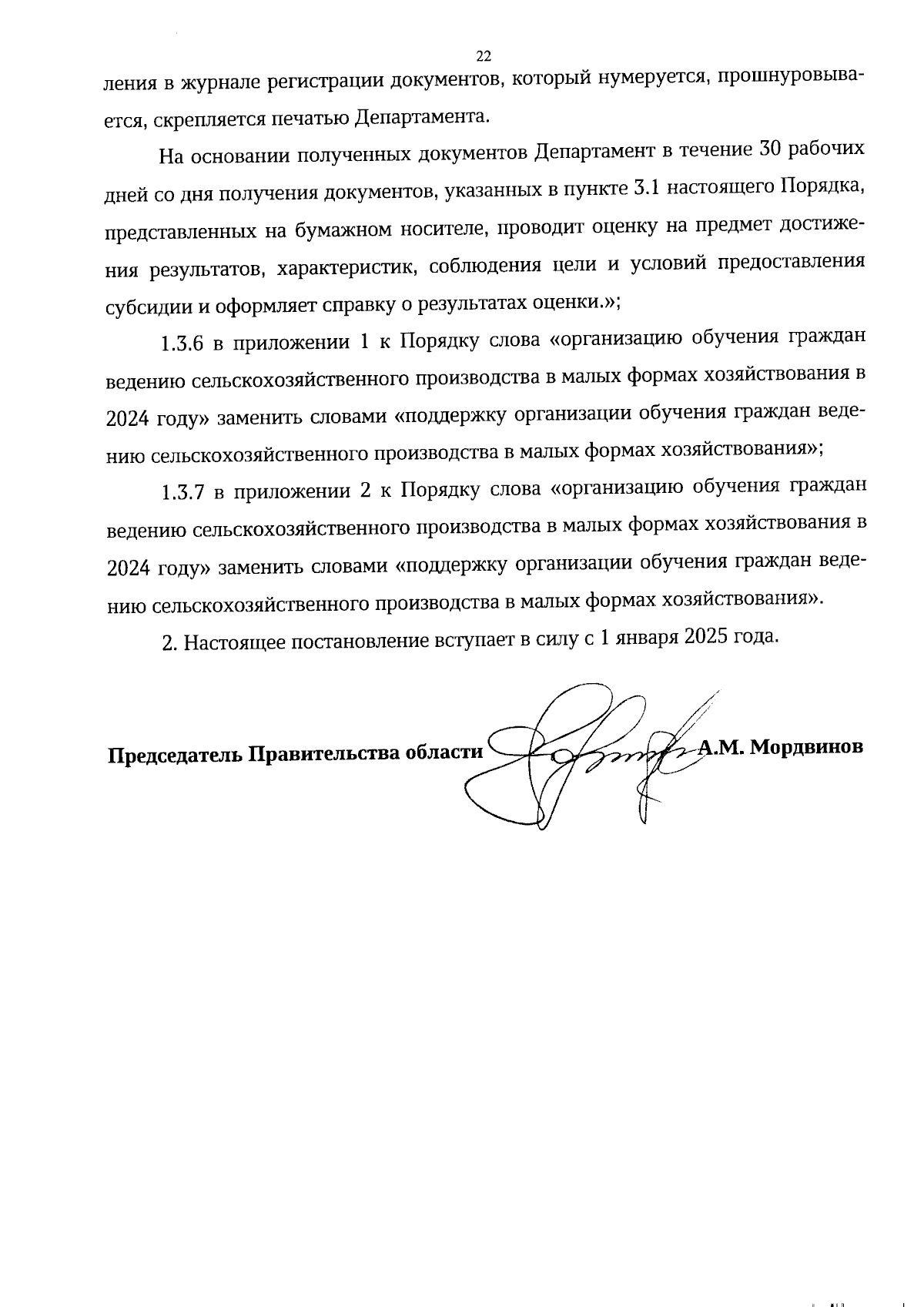 22

ления в журнале регистрации документов, который нумеруется, прошнуровывается, скрепляется печатью Департамента.

На основании полученных документов Департамент в течение 30 рабочих дней со дня получения документов, указанных в пункте 3.1 настоящего Порядка, представленных на бумажном носителе, проводит оценку на предмет достижения результатов, характеристик, соблюдения цели и условий предоставления субсидии и оформляет справку о результатах оценки.»;

1.3.6 в приложении 1 к Порядку слова «организацию обучения граждан ведению сельскохозяйственного производства в малых формах хозяйствования в 2024 году» заменить словами «поддержку организации обучения граждан ведению сельскохозяйственного производства в малых формах хозяйствования»;

1.3.7 в приложении 2 к Порядку слова «организацию обучения граждан ведению сельскохозяйственного производства в малых формах хозяйствования в 2024 году» заменить словами «поддержку организации обучения граждан ведению сельскохозяйственного производства в малых формах хозяйствования».

2. Настоящее постановление вступает в силу с 1 января 2025 года.

Председатель Правительства области А.М. Мордвинов